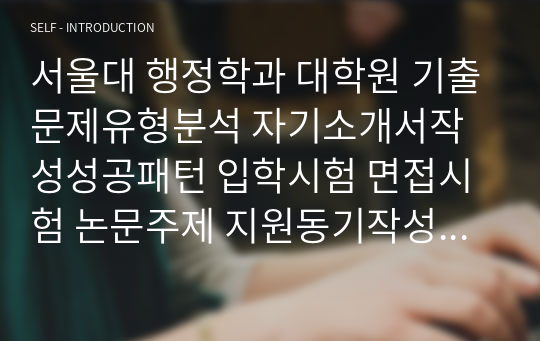 SELF - INTRODUCTION

서울대 행정학과 대학원 기출문제유형분석 자기소개서작성성공패턴 입학시험 면접시험 논문주제 지원동기작성…